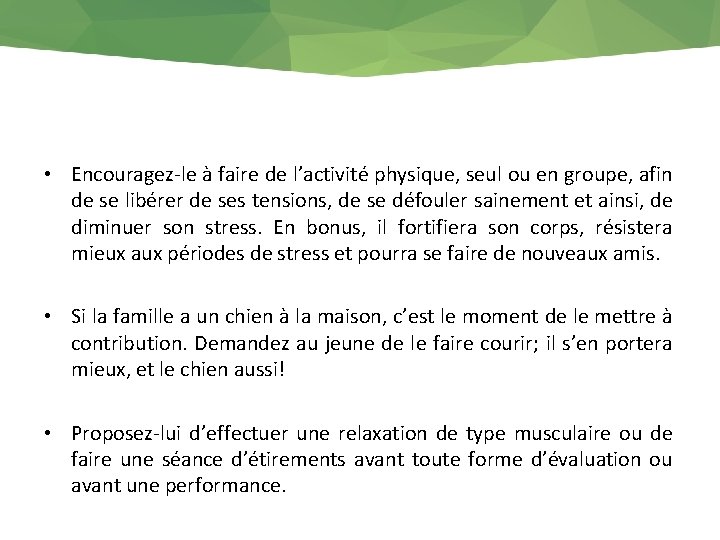 • Encouragez-le à faire de l’activité physique, seul ou en groupe, afin de se libérer de ses tensions, de se défouler sainement et ainsi, de diminuer son stress. En bonus, il fortifiera son corps, résistera mieux aux périodes de stress et pourra se faire de nouveaux amis.

• Si la famille a un chien à la maison, c’est le moment de le mettre à contribution. Demandez au jeune de le faire courir; il s’en portera mieux, et le chien aussi!

• Proposez-lui d’effectuer une relaxation de type musculaire ou de faire une séance d’étirements avant toute forme d’évaluation ou avant une performance.